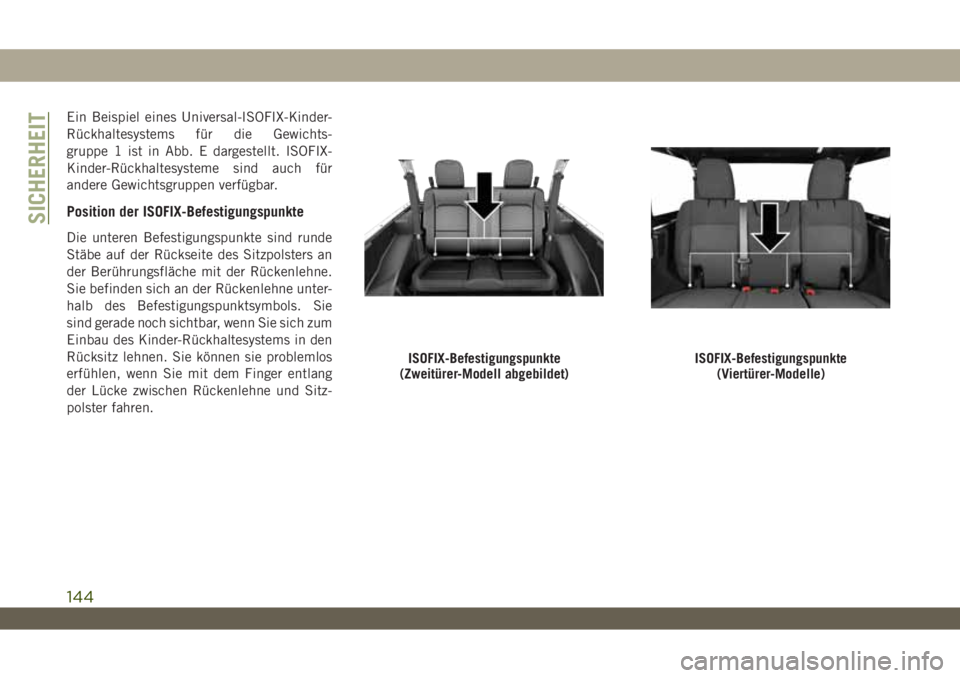 SICHERHEIT

Ein Beispiel eines Universal-ISOFIX-Kinder-Rückhaltesystems für die Gewichtsgruppe 1 ist in Abb. E dargestellt. ISOFIX-Kinder-Rückhaltesysteme sind auch für andere Gewichtsgruppen verfügbar.

Position der ISOFIX-Befestigungspunkte

Die unteren Befestigungspunkte sind runde Stäbe auf der Rückseite des Sitzpolsters an der Berührungsfläche mit der Rückenlehne. Sie befinden sich an der Rückenlehne unterhalb des Befestigungspunktsymbols. Sie sind gerade noch sichtbar, wenn Sie sich zum Einbau des Kinder-Rückhaltesystems in den Rücksitz lehnen. Sie können sie problemlos erfühlen, wenn Sie mit dem Finger entlang der Lücke zwischen Rückenlehne und Sitzpolster fahren.

ISOFIX-Befestigungspunkte
(Zweitürer-Modell abgebildet)

ISOFIX-Befestigungspunkte
(Viertürer-Modelle)

144

carmanualsonline.info